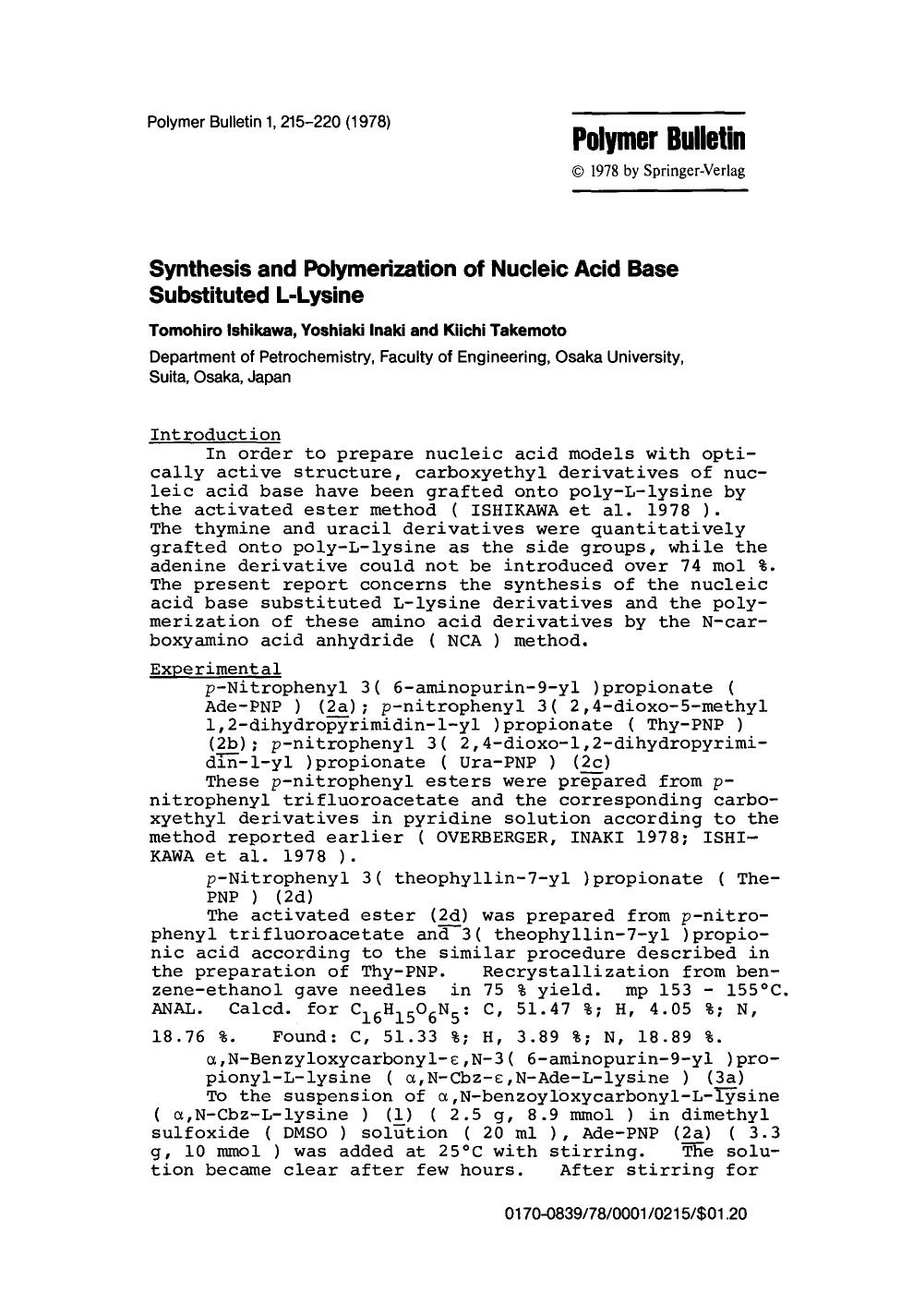 Polymer Bulletin 1, 215-220 (1978)

Polymer Bulletin
© 1978 by Springer-Verlag

Synthesis and Polymerization of Nucleic Acid Base Substituted L-Lysine

Tomohiro Ishikawa, Yoshiaki Inaki and Kiichi Takemoto

Department of Petrochemistry, Faculty of Engineering, Osaka University, Suita, Osaka, Japan

Introduction

In order to prepare nucleic acid models with optically active structure, carboxyethyl derivatives of nucleic acid base have been grafted onto poly-L-lysine by the activated ester method ( ISHIKAWA et al. 1978 ). The thymine and uracil derivatives were quantitatively grafted onto poly-L-lysine as the side groups, while the adenine derivative could not be introduced over 74 mol %. The present report concerns the synthesis of the nucleic acid base substituted L-lysine derivatives and the polymerization of these amino acid derivatives by the N-carboxyamino acid anhydride ( NCA ) method.

Experimental

p-Nitrophenyl 3( 6-aminopurin-9-yl )propionate ( Ade-PNP ) (2a); p-nitrophenyl 3( 2,4-dioxo-5-methyl 1,2-dihydropyrimidin-1-yl )propionate ( Thy-PNP ) (2b); p-nitrophenyl 3( 2,4-dioxo-1,2-dihydropyrimidin-1-yl )propionate ( Ura-PNP ) (2c)

These p-nitrophenyl esters were prepared from p-nitrophenyl trifluoroacetate and the corresponding carboxyethyl derivatives in pyridine solution according to the method reported earlier ( OVERBERGER, INAKI 1978; ISHIKAWA et al. 1978 ).

p-Nitrophenyl 3( theophyllin-7-yl )propionate ( The-PNP ) (2d)

The activated ester (2d) was prepared from p-nitrophenyl trifluoroacetate and 3( theophyllin-7-yl )propionic acid according to the similar procedure described in the preparation of Thy-PNP. Recrystallization from benzene-ethanol gave needles in 75 % yield. mp 153 - 155°C. ANAL. Calcd. for $C_{16}H_{15}O_6N_5$: C, 51.47 %; H, 4.05 %; N, 18.76 %. Found: C, 51.33 %; H, 3.89 %; N, 18.89 %.

α,N-Benzyloxycarbonyl-ε,N-3( 6-aminopurin-9-yl )propionyl-L-lysine ( α,N-Cbz-ε,N-Ade-L-lysine ) (3a)

To the suspension of α,N-benzoyloxycarbonyl-L-lysine ( α,N-Cbz-L-lysine ) (1) ( 2.5 g, 8.9 mmol ) in dimethyl sulfoxide ( DMSO ) solution ( 20 ml ), Ade-PNP (2a) ( 3.3 g, 10 mmol ) was added at 25°C with stirring. The solution became clear after few hours. After stirring for

0170-0839/78/0001/0215/$01.20